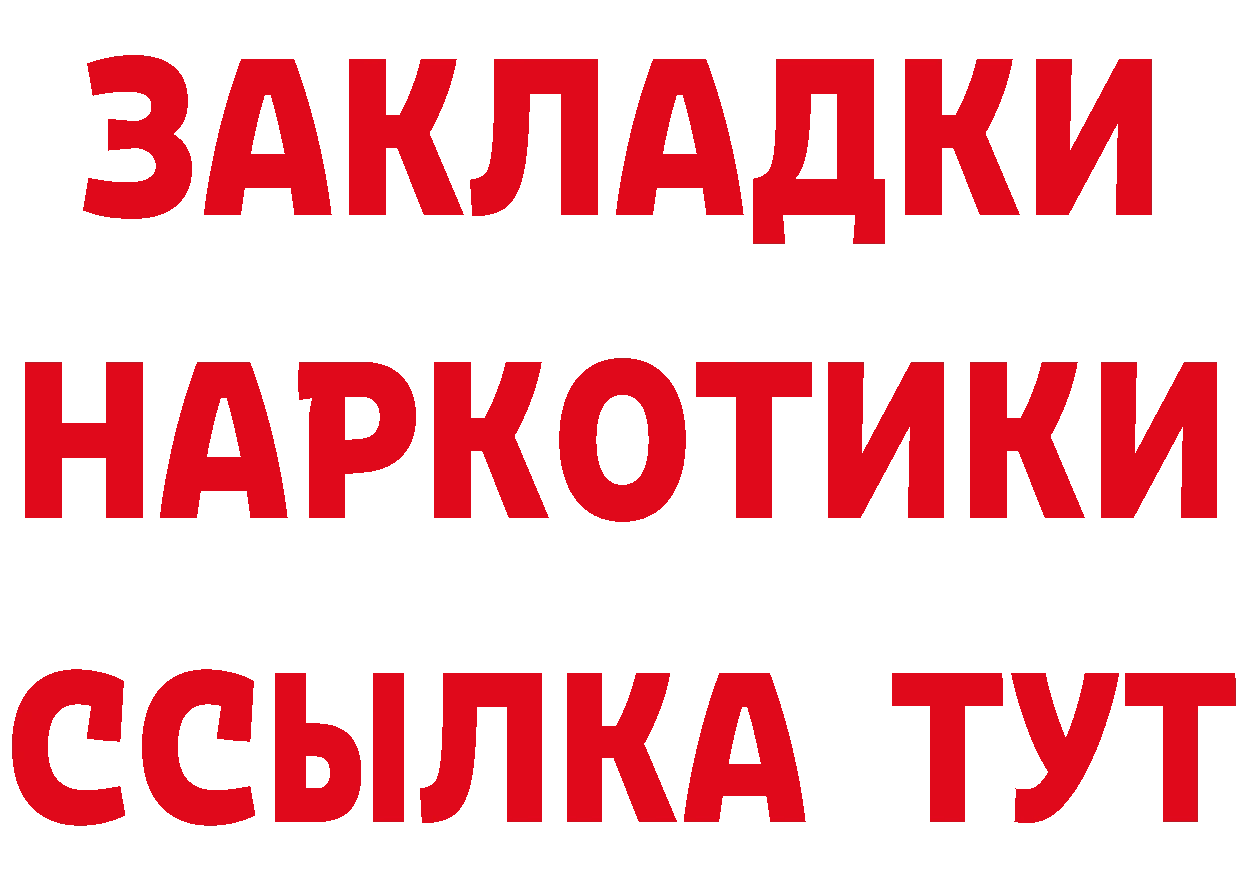 ЗАКЛАДКИ НАРКОТИКИ ССЫЛКА ТУТ